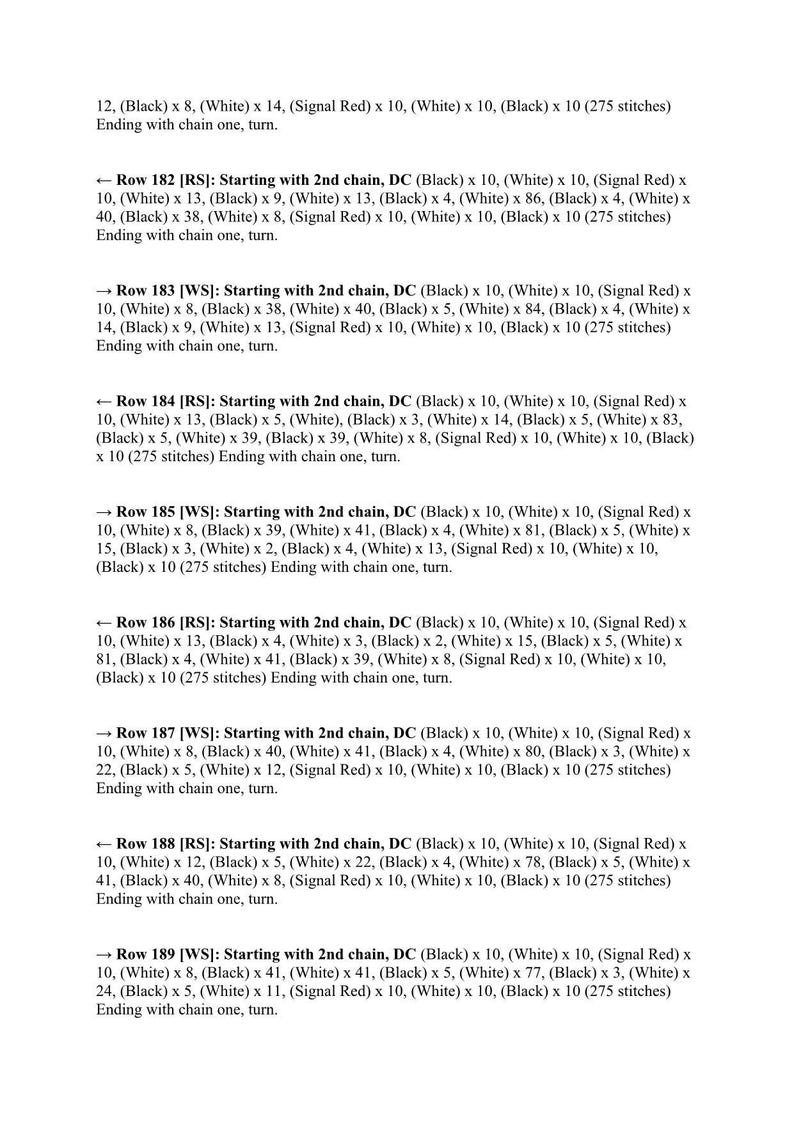 12, (Black) x 8, (White) x 14, (Signal Red) x 10, (White) x 10, (Black) x 10 (275 stitches) Ending with chain one, turn.

← Row 182 [RS]: Starting with 2nd chain, DC (Black) x 10, (White) x 10, (Signal Red) x 10, (White) x 13, (Black) x 9, (White) x 13, (Black) x 4, (White) x 86, (Black) x 4, (White) x 40, (Black) x 38, (White) x 8, (Signal Red) x 10, (White) x 10, (Black) x 10 (275 stitches) Ending with chain one, turn.

→ Row 183 [WS]: Starting with 2nd chain, DC (Black) x 10, (White) x 10, (Signal Red) x 10, (White) x 8, (Black) x 38, (White) x 40, (Black) x 5, (White) x 84, (Black) x 4, (White) x 14, (Black) x 9, (White) x 13, (Signal Red) x 10, (White) x 10, (Black) x 10 (275 stitches) Ending with chain one, turn.

← Row 184 [RS]: Starting with 2nd chain, DC (Black) x 10, (White) x 10, (Signal Red) x 10, (White) x 13, (Black) x 5, (White), (Black) x 3, (White) x 14, (Black) x 5, (White) x 83, (Black) x 5, (White) x 39, (Black) x 39, (White) x 8, (Signal Red) x 10, (White) x 10, (Black) x 10 (275 stitches) Ending with chain one, turn.

→ Row 185 [WS]: Starting with 2nd chain, DC (Black) x 10, (White) x 10, (Signal Red) x 10, (White) x 8, (Black) x 39, (White) x 41, (Black) x 4, (White) x 81, (Black) x 5, (White) x 15, (Black) x 3, (White) x 2, (Black) x 4, (White) x 13, (Signal Red) x 10, (White) x 10, (Black) x 10 (275 stitches) Ending with chain one, turn.

← Row 186 [RS]: Starting with 2nd chain, DC (Black) x 10, (White) x 10, (Signal Red) x 10, (White) x 13, (Black) x 4, (White) x 3, (Black) x 2, (White) x 15, (Black) x 5, (White) x 81, (Black) x 4, (White) x 41, (Black) x 39, (White) x 8, (Signal Red) x 10, (White) x 10, (Black) x 10 (275 stitches) Ending with chain one, turn.

→ Row 187 [WS]: Starting with 2nd chain, DC (Black) x 10, (White) x 10, (Signal Red) x 10, (White) x 8, (Black) x 40, (White) x 41, (Black) x 4, (White) x 80, (Black) x 3, (White) x 22, (Black) x 5, (White) x 12, (Signal Red) x 10, (White) x 10, (Black) x 10 (275 stitches) Ending with chain one, turn.

← Row 188 [RS]: Starting with 2nd chain, DC (Black) x 10, (White) x 10, (Signal Red) x 10, (White) x 12, (Black) x 5, (White) x 22, (Black) x 4, (White) x 78, (Black) x 5, (White) x 41, (Black) x 40, (White) x 8, (Signal Red) x 10, (White) x 10, (Black) x 10 (275 stitches) Ending with chain one, turn.

→ Row 189 [WS]: Starting with 2nd chain, DC (Black) x 10, (White) x 10, (Signal Red) x 10, (White) x 8, (Black) x 41, (White) x 41, (Black) x 5, (White) x 77, (Black) x 3, (White) x 24, (Black) x 5, (White) x 11, (Signal Red) x 10, (White) x 10, (Black) x 10 (275 stitches) Ending with chain one, turn.